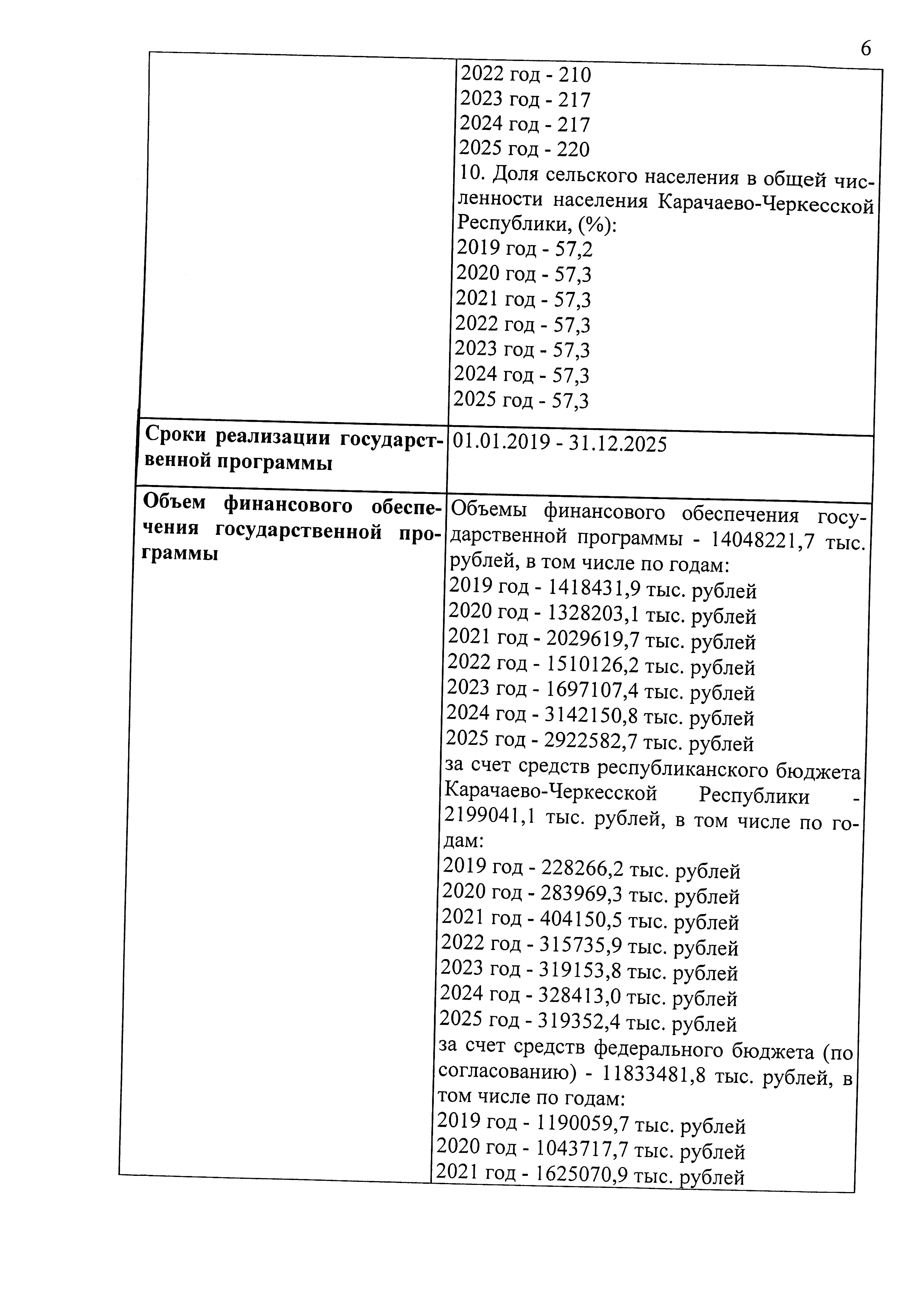 6

| | |
|---|---|
| | 2022 год - 210<br>2023 год - 217<br>2024 год - 217<br>2025 год - 220<br>10. Доля сельского населения в общей численности населения Карачаево-Черкесской Республики, (%):<br>2019 год - 57,2<br>2020 год - 57,3<br>2021 год - 57,3<br>2022 год - 57,3<br>2023 год - 57,3<br>2024 год - 57,3<br>2025 год - 57,3 |
| **Сроки реализации государственной программы** | 01.01.2019 - 31.12.2025 |
| **Объем финансового обеспечения государственной программы** | Объемы финансового обеспечения государственной программы - 14048221,7 тыс. рублей, в том числе по годам:<br>2019 год - 1418431,9 тыс. рублей<br>2020 год - 1328203,1 тыс. рублей<br>2021 год - 2029619,7 тыс. рублей<br>2022 год - 1510126,2 тыс. рублей<br>2023 год - 1697107,4 тыс. рублей<br>2024 год - 3142150,8 тыс. рублей<br>2025 год - 2922582,7 тыс. рублей<br>за счет средств республиканского бюджета Карачаево-Черкесской Республики - 2199041,1 тыс. рублей, в том числе по годам:<br>2019 год - 228266,2 тыс. рублей<br>2020 год - 283969,3 тыс. рублей<br>2021 год - 404150,5 тыс. рублей<br>2022 год - 315735,9 тыс. рублей<br>2023 год - 319153,8 тыс. рублей<br>2024 год - 328413,0 тыс. рублей<br>2025 год - 319352,4 тыс. рублей<br>за счет средств федерального бюджета (по согласованию) - 11833481,8 тыс. рублей, в том числе по годам:<br>2019 год - 1190059,7 тыс. рублей<br>2020 год - 1043717,7 тыс. рублей<br>2021 год - 1625070,9 тыс. рублей |